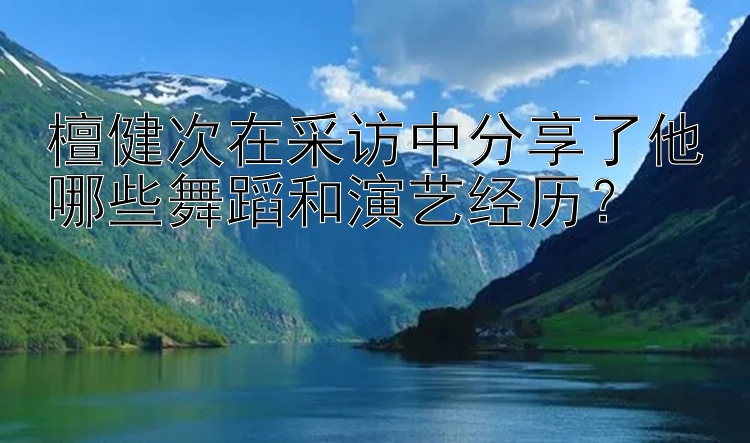 檀健次在采访中分享了他哪些舞蹈和演艺经历？